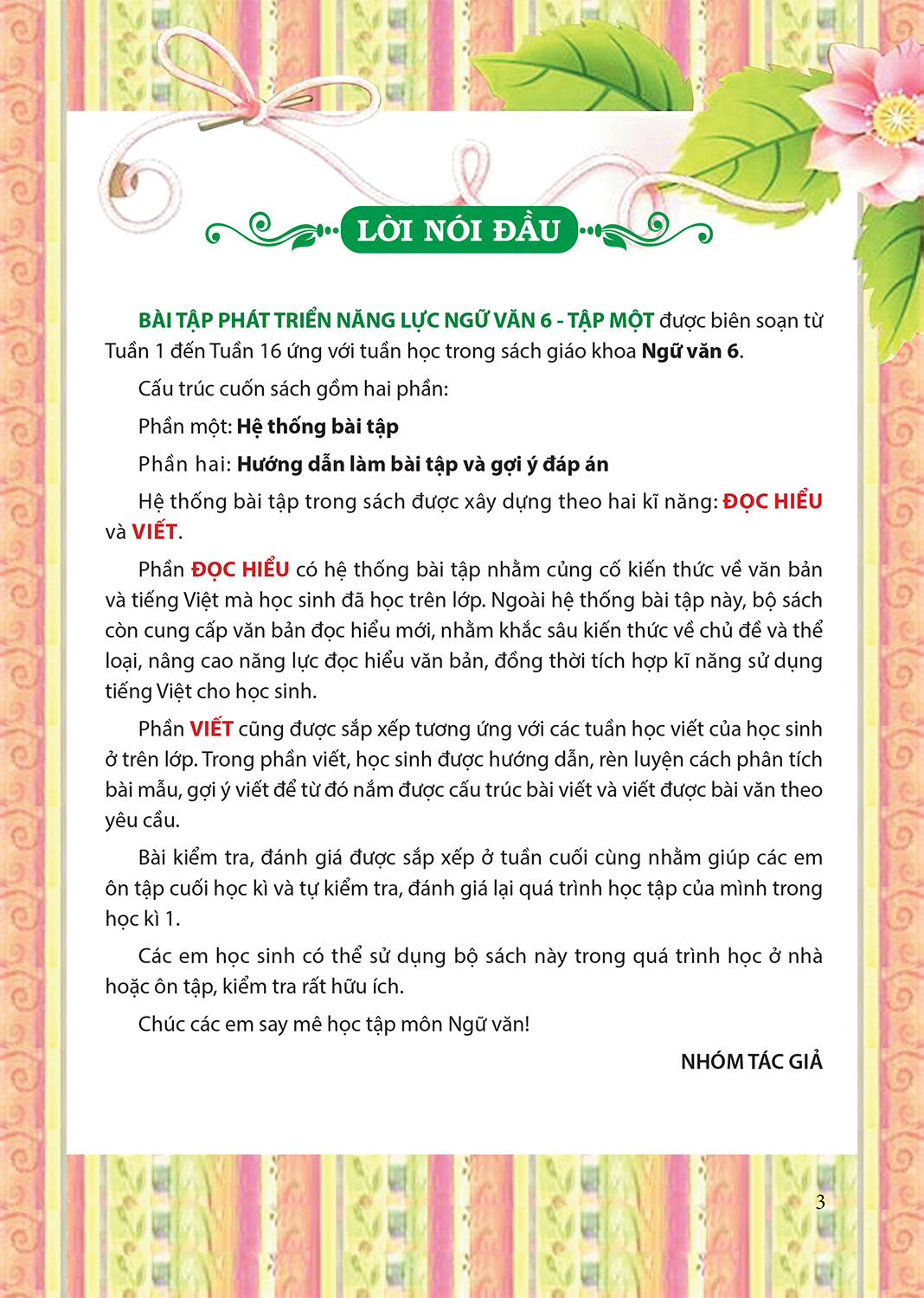 LỜI NÓI ĐẦU

BÀI TẬP PHÁT TRIỂN NĂNG LỰC NGỮ VĂN 6 - TẬP MỘT được biên soạn từ Tuần 1 đến Tuần 16 ứng với tuần học trong sách giáo khoa Ngữ văn 6.

Cấu trúc cuốn sách gồm hai phần:

Phần một: Hệ thống bài tập

Phần hai: Hướng dẫn làm bài tập và gợi ý đáp án

Hệ thống bài tập trong sách được xây dựng theo hai kĩ năng: ĐỌC HIỂU và VIẾT.

Phần ĐỌC HIỂU có hệ thống bài tập nhằm củng cố kiến thức về văn bản và tiếng Việt mà học sinh đã học trên lớp. Ngoài hệ thống bài tập này, bộ sách còn cung cấp văn bản đọc hiểu mới, nhằm khắc sâu kiến thức về chủ đề và thể loại, nâng cao năng lực đọc hiểu văn bản, đồng thời tích hợp kĩ năng sử dụng tiếng Việt cho học sinh.

Phần VIẾT cũng được sắp xếp tương ứng với các tuần học viết của học sinh ở trên lớp. Trong phần viết, học sinh được hướng dẫn, rèn luyện cách phân tích bài mẫu, gợi ý viết để từ đó nắm được cấu trúc bài viết và viết được bài văn theo yêu cầu.

Bài kiểm tra, đánh giá được sắp xếp ở tuần cuối cùng nhằm giúp các em ôn tập cuối học kì và tự kiểm tra, đánh giá lại quá trình học tập của mình trong học kì 1.

Các em học sinh có thể sử dụng bộ sách này trong quá trình học ở nhà hoặc ôn tập, kiểm tra rất hữu ích.

Chúc các em say mê học tập môn Ngữ văn!

NHÓM TÁC GIẢ

3